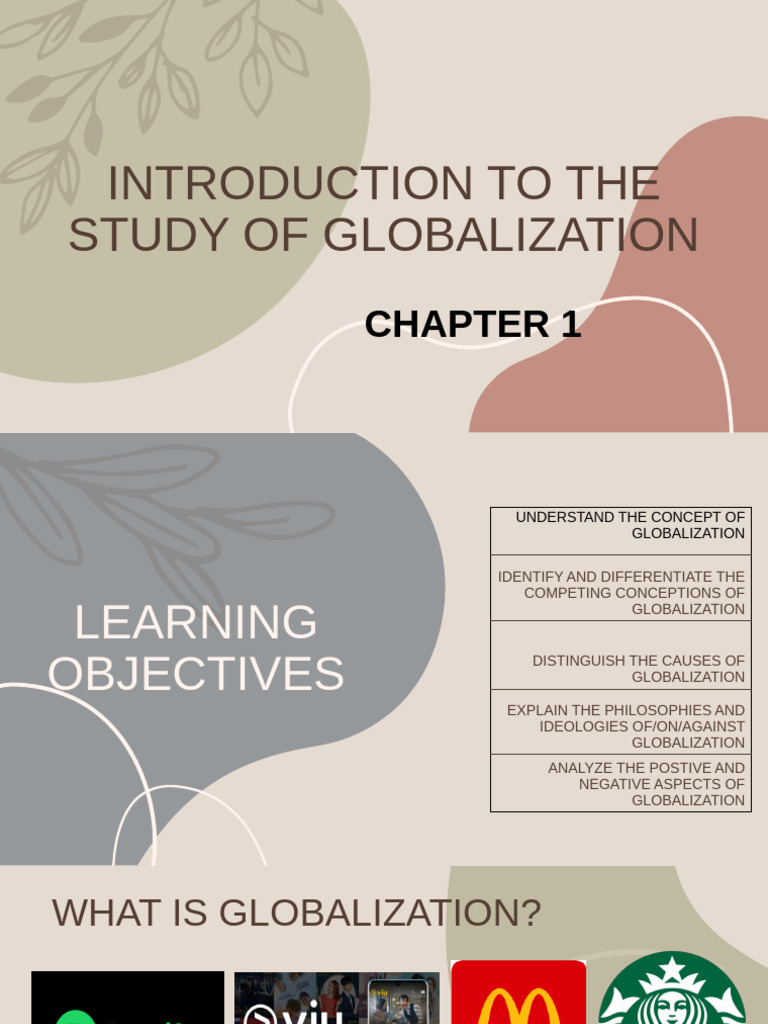 INTRODUCTION TO THE STUDY OF GLOBALIZATION

CHAPTER 1

LEARNING OBJECTIVES

UNDERSTAND THE CONCEPT OF GLOBALIZATION

IDENTIFY AND DIFFERENTIATE THE COMPETING CONCEPTIONS OF GLOBALIZATION

DISTINGUISH THE CAUSES OF GLOBALIZATION

EXPLAIN THE PHILOSOPHIES AND IDEOLOGIES OF/ON/AGAINST GLOBALIZATION

ANALYZE THE POSTIVE AND NEGATIVE ASPECTS OF GLOBALIZATION

WHAT IS GLOBALIZATION?